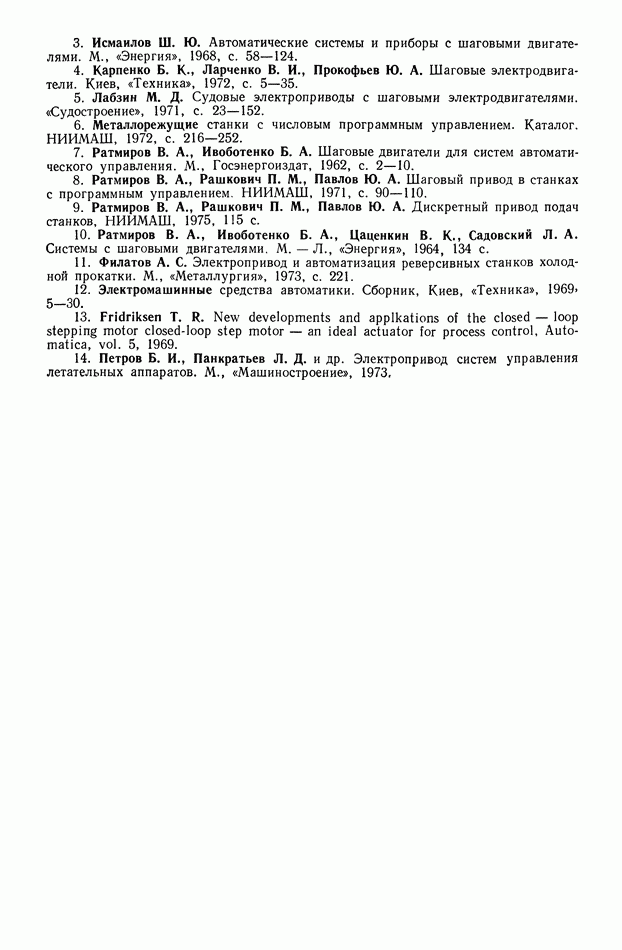 3. Исмаилов Ш. Ю. Автоматические системы и приборы с шаговыми двигателями. М., «Энергия», 1968, с. 58—124.

4. Карпенко Б. К., Ларченко В. И., Прокофьев Ю. А. Шаговые электродвигатели. Киев, «Техника», 1972, с. 5—35.

5. Лабзин М. Д. Судовые электроприводы с шаговыми электродвигателями. «Судостроение», 1971, с. 23—152.

6. Металлорежущие станки с числовым программным управлением. Каталог. НИИМАШ, 1972, с. 216—252.

7. Ратмиров В. А., Ивоботенко Б. А. Шаговые двигатели для систем автоматического управления. М., Госэнергоиздат, 1962, с. 2—10.

8. Ратмиров В. А., Рашкович П. М., Павлов Ю. А. Шаговый привод в станках с программным управлением. НИИМАШ, 1971, с. 90—110.

9. Ратмиров В. А., Рашкович П. М., Павлов Ю. А. Дискретный привод подач станков, НИИМАШ, 1975, 115 с.

10. Ратмиров В. А., Ивоботенко Б. А., Цаценкин В. К., Садовский Л. А. Системы с шаговыми двигателями. М. — Л., «Энергия», 1964, 134 с.

11. Филатов А. С. Электропривод и автоматизация реверсивных станков холодной прокатки. М., «Металлургия», 1973, с. 221.

12. Электромашинные средства автоматики. Сборник, Киев, «Техника», 1969, 5—30.

13. Fridriksen T. R. New developments and applkations of the closed — loop stepping motor closed-loop step motor — an ideal actuator for process control, Automatica, vol. 5, 1969.

14. Петров Б. И., Панкратьев Л. Д. и др. Электропривод систем управления летательных аппаратов. М., «Машиностроение», 1973.